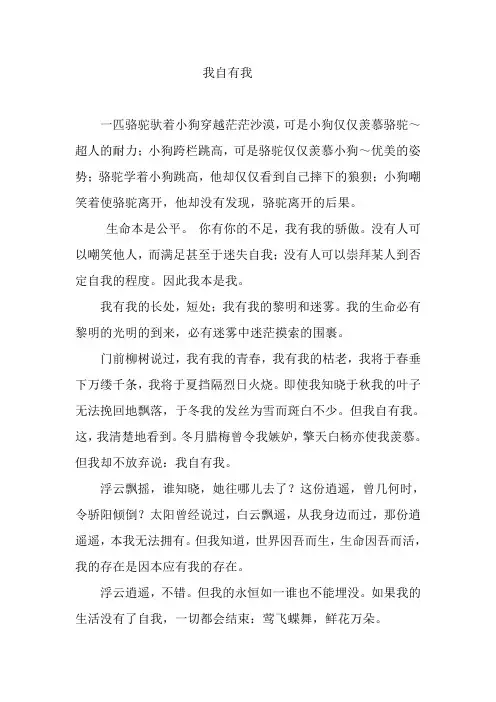 我自有我

一匹骆驼驮着小狗穿越茫茫沙漠，可是小狗仅仅羡慕骆驼～超人的耐力；小狗跨栏跳高，可是骆驼仅仅羡慕小狗～优美的姿势；骆驼学着小狗跳高，他却仅仅看到自己摔下的狼狈；小狗嘲笑着使骆驼离开，他却没有发现，骆驼离开的后果。

生命本是公平。 你有你的不足，我有我的骄傲。没有人可以嘲笑他人，而满足甚至于迷失自我；没有人可以崇拜某人到否定自我的程度。因此我本是我。

我有我的长处，短处；我有我的黎明和迷雾。我的生命必有黎明的光明的到来，必有迷雾中迷茫摸索的围裹。

门前柳树说过，我有我的青春，我有我的枯老，我将于春垂下万缕千条，我将于夏挡隔烈日火烧。即使我知晓于秋我的叶子无法挽回地飘落，于冬我的发丝为雪而斑白不少。但我自有我。这，我清楚地看到。冬月腊梅曾令我嫉妒，擎天白杨亦使我羡慕。但我却不放弃说：我自有我。

浮云飘摇，谁知晓，她往哪儿去了？这份逍遥，曾几何时，令骄阳倾倒？太阳曾经说过，白云飘遥，从我身边而过，那份逍遥遥，本我无法拥有。但我知道，世界因吾而生，生命因吾而活，我的存在是因本应有我的存在。

浮云逍遥，不错。但我的永恒如一谁也不能埋没。如果我的生活没有了自我，一切都会结束：莺飞蝶舞，鲜花万朵。